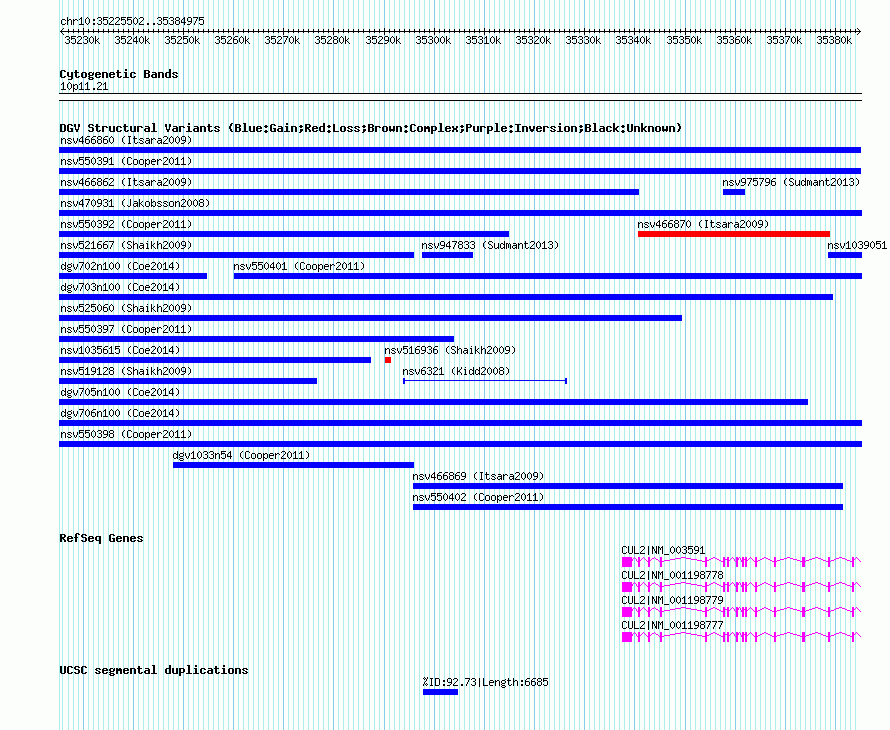 chr10:35225502..35384975

35230k 35240k 35250k 35260k 35270k 35280k 35290k 35300k 35310k 35320k 35330k 35340k 35350k 35360k 35370k 35380k

Cytogenetic Bands
10p11.21

DGV Structural Variants (Blue:Gain;Red:Loss;Brown:Complex;Purple:Inversion;Black:Unknown)
nsv466860 (Itsara2009)
nsv550391 (Cooper2011)
nsv466862 (Itsara2009)
nsv975796 (Sudmant2013)
nsv470931 (Jakobsson2008)
nsv550392 (Cooper2011)
nsv466870 (Itsara2009)
nsv521667 (Shaikh2009)
nsv947833 (Sudmant2013)
nsv1039051
dgv702n100 (Coe2014)
nsv550401 (Cooper2011)
dgv703n100 (Coe2014)
nsv525060 (Shaikh2009)
nsv550397 (Cooper2011)
nsv1035615 (Coe2014)
nsv516936 (Shaikh2009)
nsv519128 (Shaikh2009)
nsv6321 (Kidd2008)
dgv705n100 (Coe2014)
dgv706n100 (Coe2014)
nsv550398 (Cooper2011)
dgv1033n54 (Cooper2011)
nsv466869 (Itsara2009)
nsv550402 (Cooper2011)

RefSeq Genes
CUL2|NM_003591
CUL2|NM_001198778
CUL2|NM_001198779
CUL2|NM_001198777

UCSC segmental duplications
%ID:92.73|Length:6685